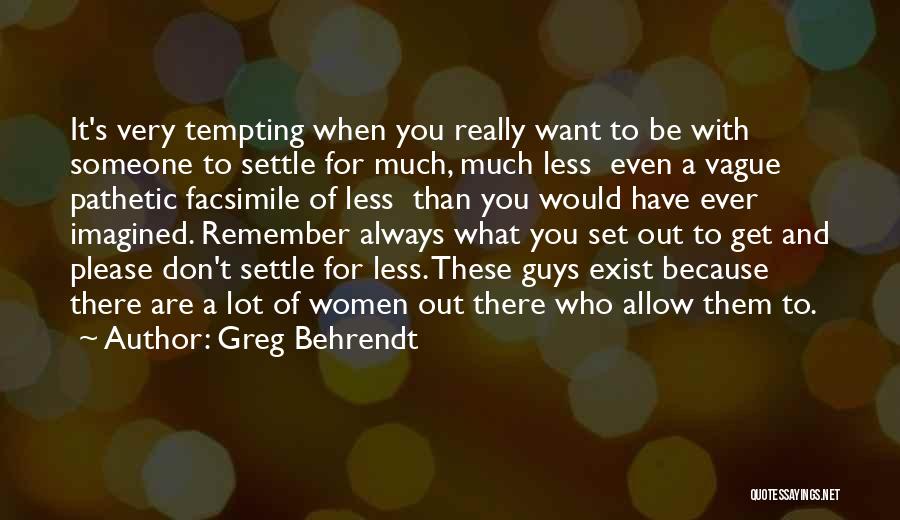 It's very tempting when you really want to be with someone to settle for much, much less  even a vague pathetic facsimile of less  than you would have ever imagined. Remember always what you set out to get and please don't settle for less. These guys exist because there are a lot of women out there who allow them to.
~ Author: Greg Behrendt

QUOTESSAYINGS.NET